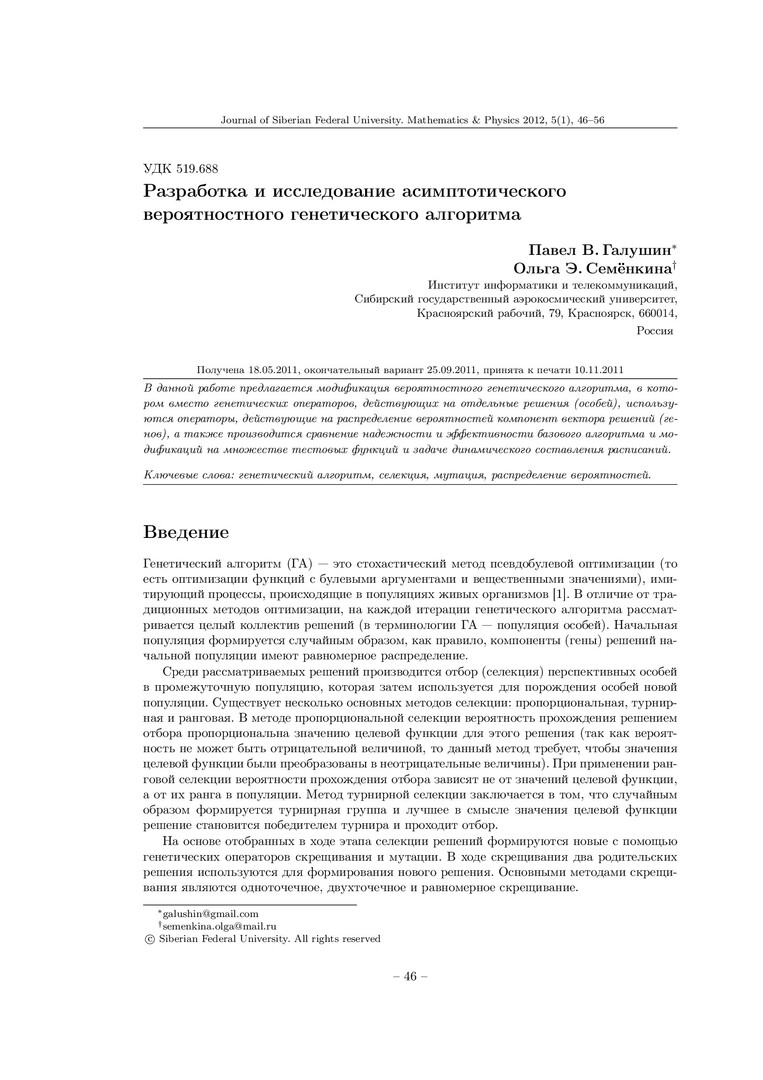 Journal of Siberian Federal University. Mathematics & Physics 2012, 5(1), 46–56

УДК 519.688

Разработка и исследование асимптотического вероятностного генетического алгоритма

Павел В. Галушин*
Ольга Э. Семёнкина†
Институт информатики и телекоммуникаций,
Сибирский государственный аэрокосмический университет,
Красноярский рабочий, 79, Красноярск, 660014,
Россия

Получена 18.05.2011, окончательный вариант 25.09.2011, принята к печати 10.11.2011

В данной работе предлагается модификация вероятностного генетического алгоритма, в котором вместо генетических операторов, действующих на отдельные решения (особей), используются операторы, действующие на распределение вероятностей компонент вектора решений (генов), а также производится сравнение надежности и эффективности базового алгоритма и модификаций на множестве тестовых функций и задаче динамического составления расписаний.

Ключевые слова: генетический алгоритм, селекция, мутация, распределение вероятностей.

Введение

Генетический алгоритм (ГА) — это стохастический метод псевдобулевой оптимизации (то есть оптимизации функций с булевыми аргументами и вещественными значениями), имитирующий процессы, происходящие в популяциях живых организмов [1]. В отличие от традиционных методов оптимизации, на каждой итерации генетического алгоритма рассматривается целый коллектив решений (в терминологии ГА — популяция особей). Начальная популяция формируется случайным образом, как правило, компоненты (гены) решений начальной популяции имеют равномерное распределение.

Среди рассматриваемых решений производится отбор (селекция) перспективных особей в промежуточную популяцию, которая затем используется для порождения особей новой популяции. Существует несколько основных методов селекции: пропорциональная, турнирная и ранговая. В методе пропорциональной селекции вероятность прохождения решением отбора пропорциональна значению целевой функции для этого решения (так как вероятность не может быть отрицательной величиной, то данный метод требует, чтобы значения целевой функции были преобразованы в неотрицательные величины). При применении ранговой селекции вероятности прохождения отбора зависят не от значений целевой функции, а от их ранга в популяции. Метод турнирной селекции заключается в том, что случайным образом формируется турнирная группа и лучшее в смысле значения целевой функции решение становится победителем турнира и проходит отбор.

На основе отобранных в ходе этапа селекции решений формируются новые с помощью генетических операторов скрещивания и мутации. В ходе скрещивания два родительских решения используются для формирования нового решения. Основными методами скрещивания являются одноточечное, двухточечное и равномерное скрещивание.

*galushin@gmail.com
†semenkina.olga@mail.ru
© Siberian Federal University. All rights reserved

– 46 –